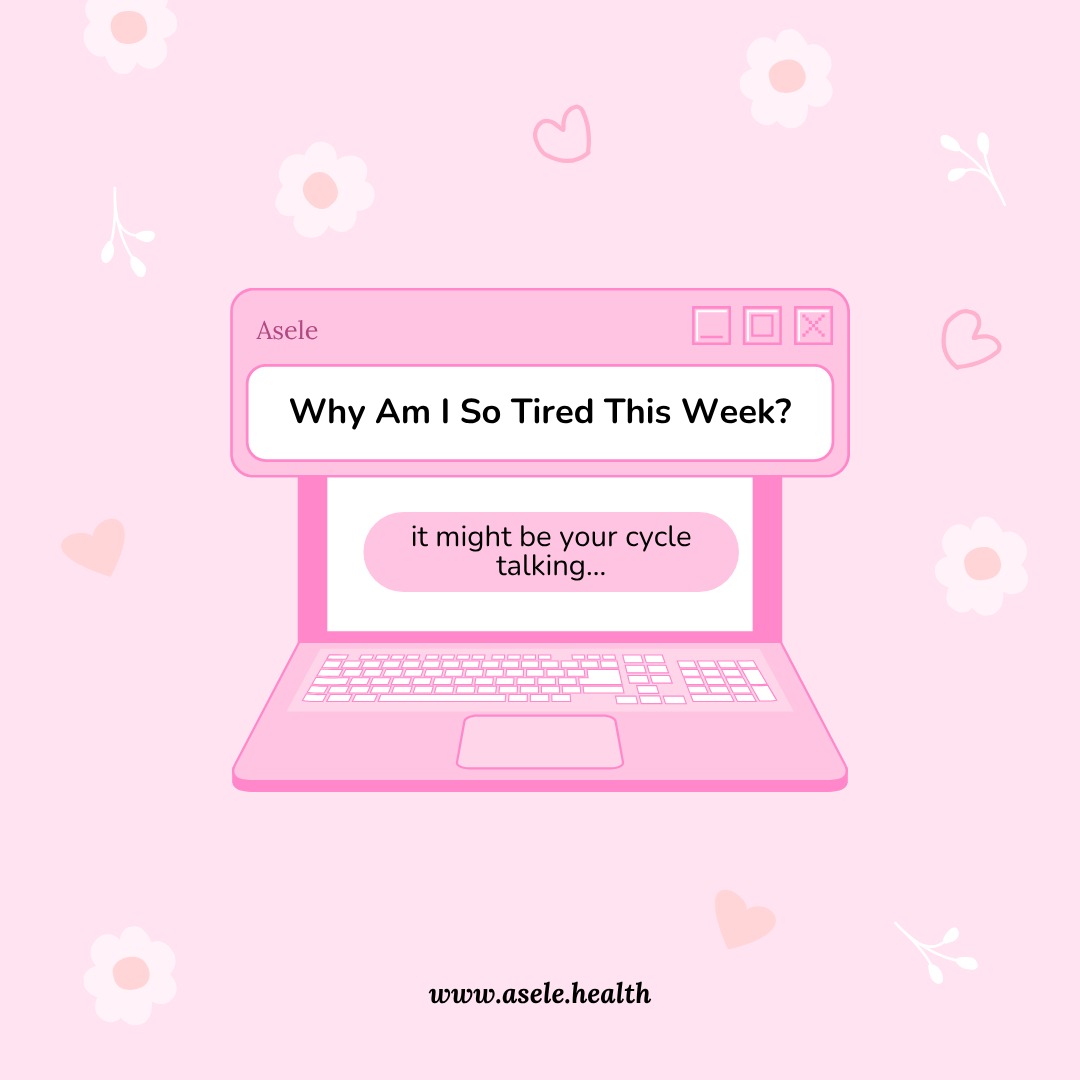 Asele

Why Am I So Tired This Week?

it might be your cycle talking...

www.asele.health